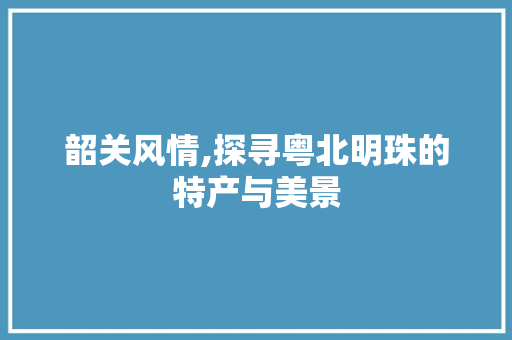 韶关风情,探寻粤北明珠的特产与美景